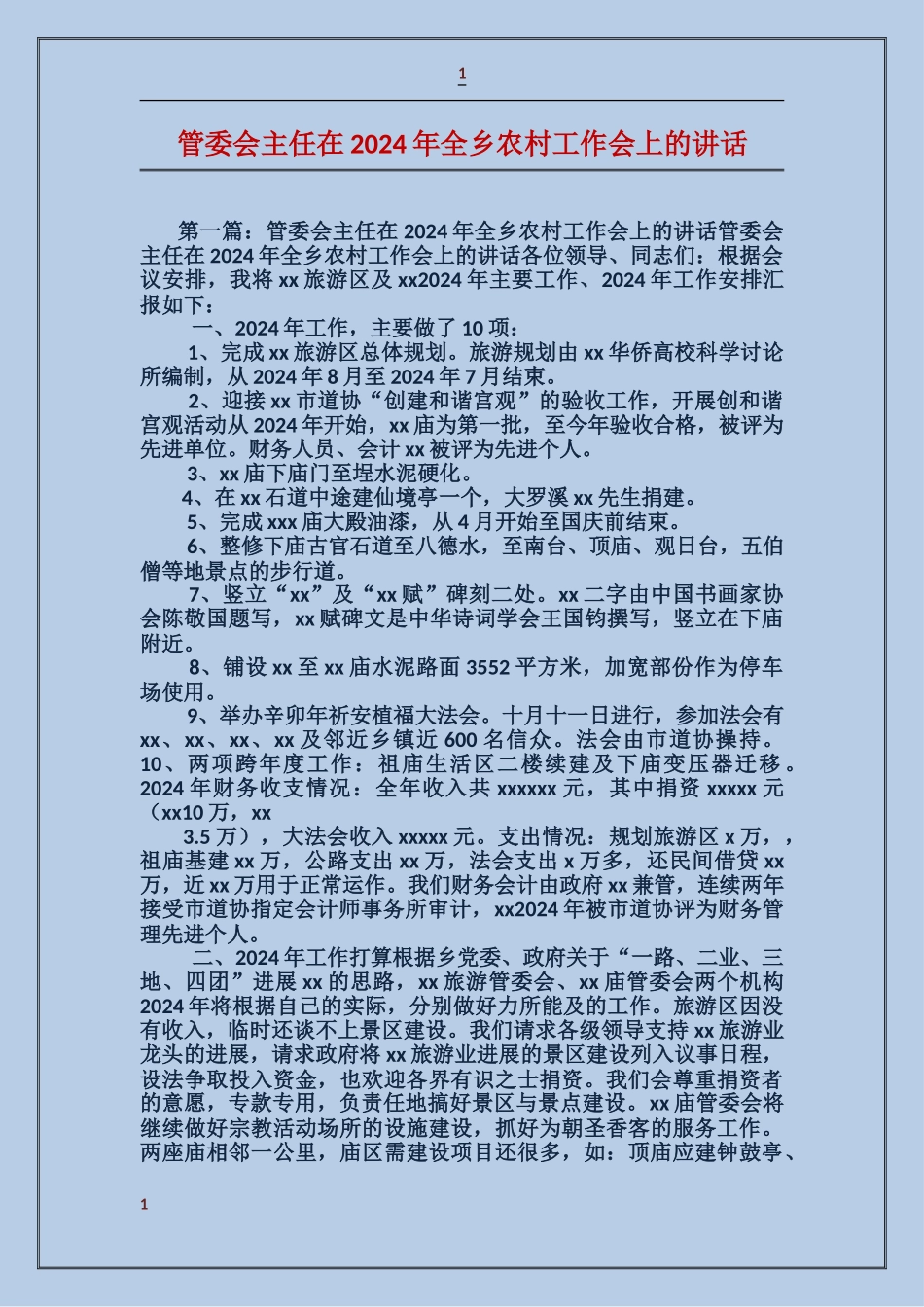 1

管委会主任在2024年全乡农村工作会上的讲话

第一篇：管委会主任在2024年全乡农村工作会上的讲话管委会主任在2024年全乡农村工作会上的讲话各位领导、同志们：根据会议安排，我将xx旅游区及xx2024年主要工作、2024年工作安排汇报如下：

一、2024年工作，主要做了10项：

1、完成xx旅游区总体规划。旅游规划由xx华侨高校科学讨论所编制，从2024年8月至2024年7月结束。

2、迎接xx市道协“创建和谐宫观”的验收工作，开展创和谐宫观活动从2024年开始，xx庙为第一批，至今年验收合格，被评为先进单位。财务人员、会计xx被评为先进个人。

3、xx庙下庙门至埕水泥硬化。

4、在xx石道中途建仙境亭一个，大罗溪xx先生捐建。

5、完成xxx庙大殿油漆，从4月开始至国庆前结束。

6、整修下庙古官石道至八德水，至南台、顶庙、观日台，五伯僧等地景点的步行道。

7、竖立“xx”及“xx赋”碑刻二处。xx二字由中国书画家协会陈敬国题写，xx赋碑文是中华诗词学会王国钧撰写，竖立在下庙附近。

8、铺设xx至xx庙水泥路面3552平方米，加宽部份作为停车场使用。

9、举办辛卯年祈安植福大法会。十月十一日进行，参加法会有xx、xx、xx、xx及邻近乡镇近600名信众。法会由市道协操持。10、两项跨年度工作：祖庙生活区二楼续建及下庙变压器迁移。2024年财务收支情况：全年收入共xxxxxx元，其中捐资xxxxx元（xx10万，xx

3.5万），大法会收入xxxxx元。支出情况：规划旅游区x万，，祖庙基建xx万，公路支出xx万，法会支出x万多，还民间借贷xx万，近xx万用于正常运作。我们财务会计由政府xx兼管，连续两年接受市道协指定会计师事务所审计，xx2024年被市道协评为财务管理先进个人。

二、2024年工作打算根据乡党委、政府关于“一路、二业、三地、四团”进展xx的思路，xx旅游管委会、xx庙管委会两个机构2024年将根据自己的实际，分别做好力所能及的工作。旅游区因没有收入，临时还谈不上景区建设。我们请求各级领导支持xx旅游业龙头的进展，请求政府将xx旅游业进展的景区建设列入议事日程，设法争取投入资金，也欢迎各界有识之士捐资。我们会尊重捐资者的意愿，专款专用，负责任地搞好景区与景点建设。xx庙管委会将继续做好宗教活动场所的设施建设，抓好为朝圣香客的服务工作。两座庙相邻一公里，庙区需建设项目还很多，如：顶庙应建钟鼓亭、

1